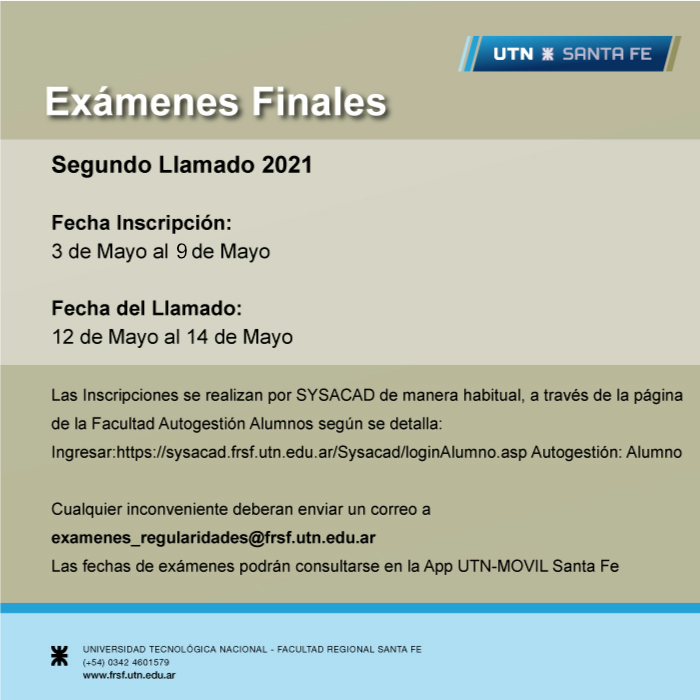 UTN SANTA FE

Exámenes Finales

Segundo Llamado 2021

Fecha Inscripción:
3 de Mayo al 9 de Mayo

Fecha del Llamado:
12 de Mayo al 14 de Mayo

Las Inscripciones se realizan por SYSACAD de manera habitual, a través de la página de la Facultad Autogestión Alumnos según se detalla:
Ingresar:https://sysacad.frsf.utn.edu.ar/Sysacad/loginAlumno.asp Autogestión: Alumno

Cualquier inconveniente deberan enviar un correo a
examenes_regularidades@frsf.utn.edu.ar
Las fechas de exámenes podrán consultarse en la App UTN-MOVIL Santa Fe

UNIVERSIDAD TECNOLÓGICA NACIONAL - FACULTAD REGIONAL SANTA FE
(+54) 0342 4601579
www.frsf.utn.edu.ar